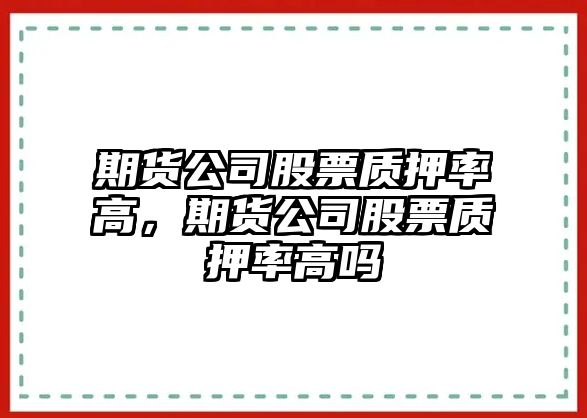 期货公司股票质押率高，期货公司股票质押率高吗